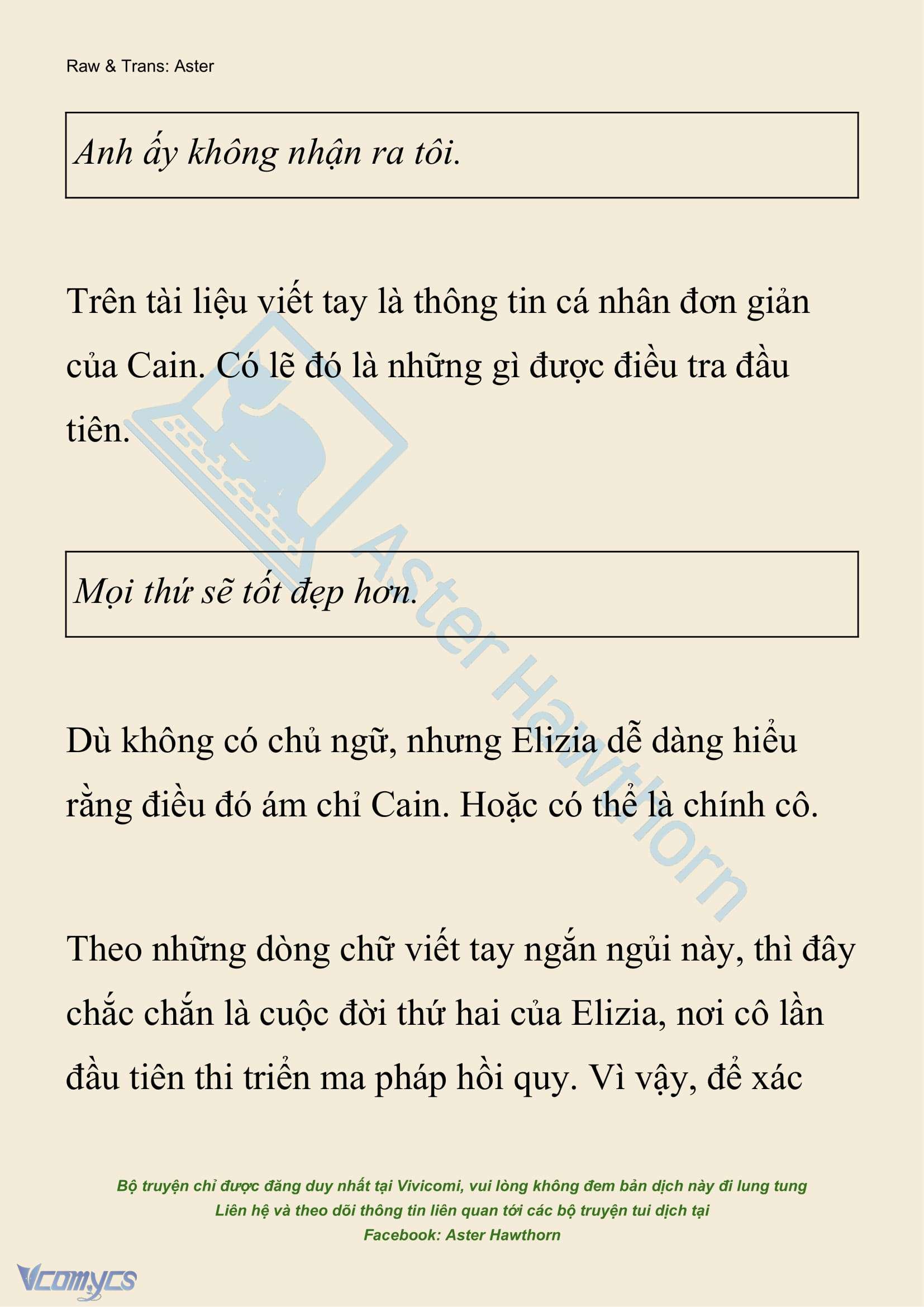 Raw & Trans: Aster

Anh ấy không nhận ra tôi.

Trên tài liệu viết tay là thông tin cá nhân đơn giản của Cain. Có lẽ đó là những gì được điều tra đầu tiên.

Mọi thứ sẽ tốt đẹp hơn.

Dù không có chủ ngữ, nhưng Elizia dễ dàng hiểu rằng điều đó ám chỉ Cain. Hoặc có thể là chính cô.

Theo những dòng chữ viết tay ngắn ngủi này, thì đây chắc chắn là cuộc đời thứ hai của Elizia, nơi cô lần đầu tiên thi triển ma pháp hồi quy. Vì vậy, để xác

Aster Hawthorn

Bộ truyện chỉ được đăng duy nhất tại Vivicomi, vui lòng không đem bản dịch này đi lung tung
Liên hệ và theo dõi thông tin liên quan tới các bộ truyện tui dịch tại
Facebook: Aster Hawthorn

Vcomycs